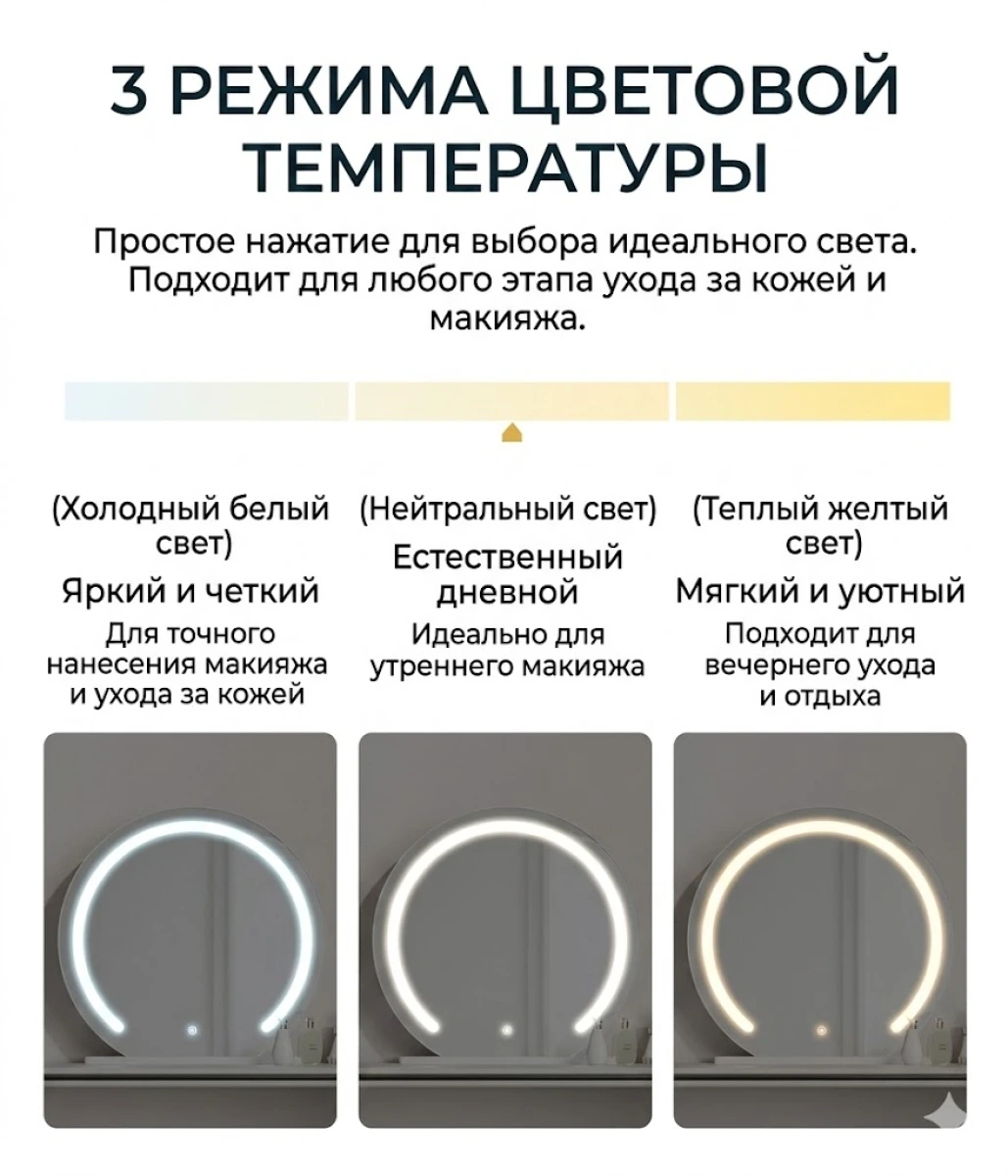 3 РЕЖИМА ЦВЕТОВОЙ ТЕМПЕРАТУРЫ

Простое нажатие для выбора идеального света. Подходит для любого этапа ухода за кожей и макияжа.

(Холодный белый свет)
Яркий и четкий
Для точного нанесения макияжа и ухода за кожей

(Нейтральный свет)
Естественный дневной
Идеально для утреннего макияжа

(Теплый желтый свет)
Мягкий и уютный
Подходит для вечернего ухода и отдыха